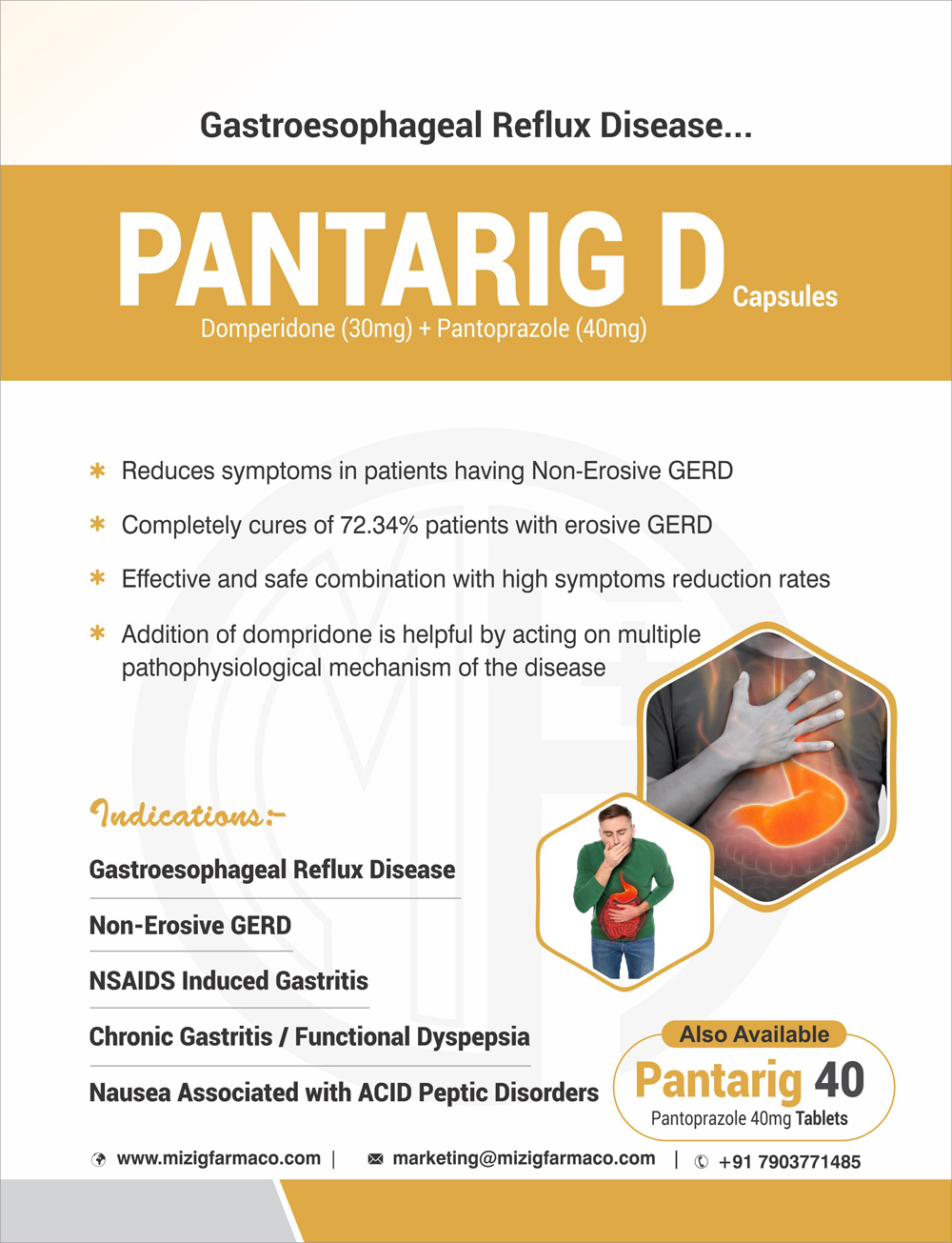 Gastroesophageal Reflux Disease...

PANTARIG D Capsules
Domperidone (30mg) + Pantoprazole (40mg)

* Reduces symptoms in patients having Non-Erosive GERD
* Completely cures of 72.34% patients with erosive GERD
* Effective and safe combination with high symptoms reduction rates
* Addition of dompridone is helpful by acting on multiple pathophysiological mechanism of the disease

Indications:-

Gastroesophageal Reflux Disease
Non-Erosive GERD
NSAIDS Induced Gastritis
Chronic Gastritis / Functional Dyspepsia
Nausea Associated with ACID Peptic Disorders

Also Available
Pantarig 40
Pantoprazole 40mg Tablets

www.mizigfarmaco.com | marketing@mizigfarmaco.com | +91 7903771485